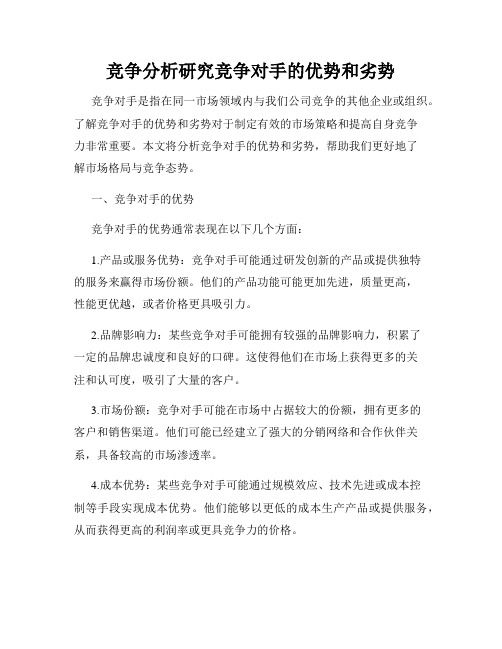 竞争分析研究竞争对手的优势和劣势

竞争对手是指在同一市场领域内与我们公司竞争的其他企业或组织。了解竞争对手的优势和劣势对于制定有效的市场策略和提高自身竞争力非常重要。本文将分析竞争对手的优势和劣势，帮助我们更好地了解市场格局与竞争态势。

一、竞争对手的优势

竞争对手的优势通常表现在以下几个方面：

1.产品或服务优势：竞争对手可能通过研发创新的产品或提供独特的服务来赢得市场份额。他们的产品功能可能更加先进，质量更高，性能更优越，或者价格更具吸引力。

2.品牌影响力：某些竞争对手可能拥有较强的品牌影响力，积累了一定的品牌忠诚度和良好的口碑。这使得他们在市场上获得更多的关注和认可度，吸引了大量的客户。

3.市场份额：竞争对手可能在市场中占据较大的份额，拥有更多的客户和销售渠道。他们可能已经建立了强大的分销网络和合作伙伴关系，具备较高的市场渗透率。

4.成本优势：某些竞争对手可能通过规模效应、技术先进或成本控制等手段实现成本优势。他们能够以更低的成本生产产品或提供服务，从而获得更高的利润率或更具竞争力的价格。